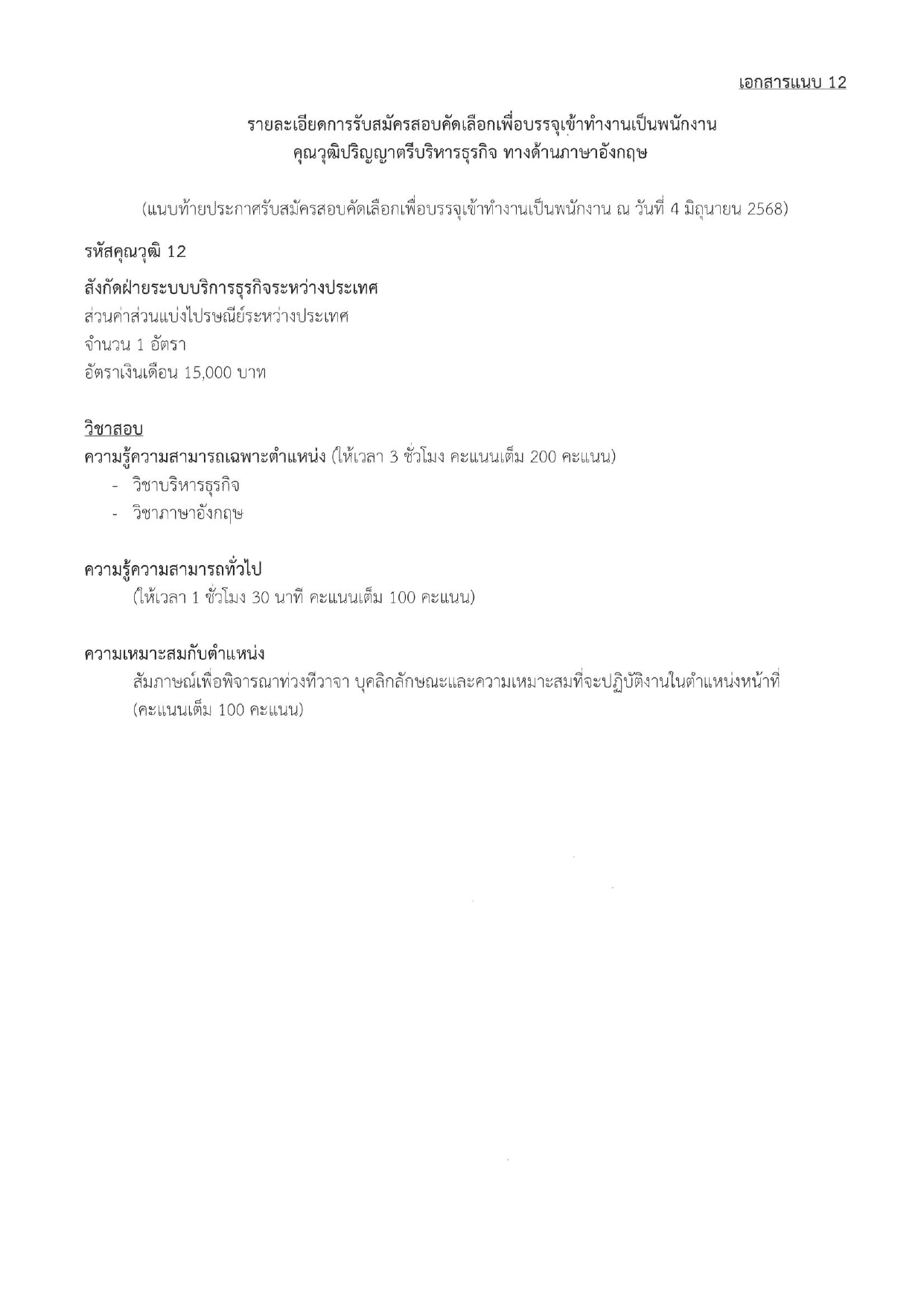 เอกสารแนบ 12

รายละเอียดการรับสมัครสอบคัดเลือกเพื่อบรรจุเข้าทำงานเป็นพนักงาน
คุณวุฒิปริญญาตรีบริหารธุรกิจ ทางด้านภาษาอังกฤษ

(แนบท้ายประกาศรับสมัครสอบคัดเลือกเพื่อบรรจุเข้าทำงานเป็นพนักงาน ณ วันที่ 4 มิถุนายน 2568)

รหัสคุณวุฒิ 12

สังกัดฝ่ายระบบบริการธุรกิจระหว่างประเทศ
ส่วนค่าส่วนแบ่งไปรษณีย์ระหว่างประเทศ
จำนวน 1 อัตรา
อัตราเงินเดือน 15,000 บาท

วิชาสอบ
ความรู้ความสามารถเฉพาะตำแหน่ง (ให้เวลา 3 ชั่วโมง คะแนนเต็ม 200 คะแนน)
- วิชาบริหารธุรกิจ
- วิชาภาษาอังกฤษ

ความรู้ความสามารถทั่วไป
(ให้เวลา 1 ชั่วโมง 30 นาที คะแนนเต็ม 100 คะแนน)

ความเหมาะสมกับตำแหน่ง
สัมภาษณ์เพื่อพิจารณาท่วงทีวาจา บุคลิกลักษณะและความเหมาะสมที่จะปฏิบัติงานในตำแหน่งหน้าที่
(คะแนนเต็ม 100 คะแนน)